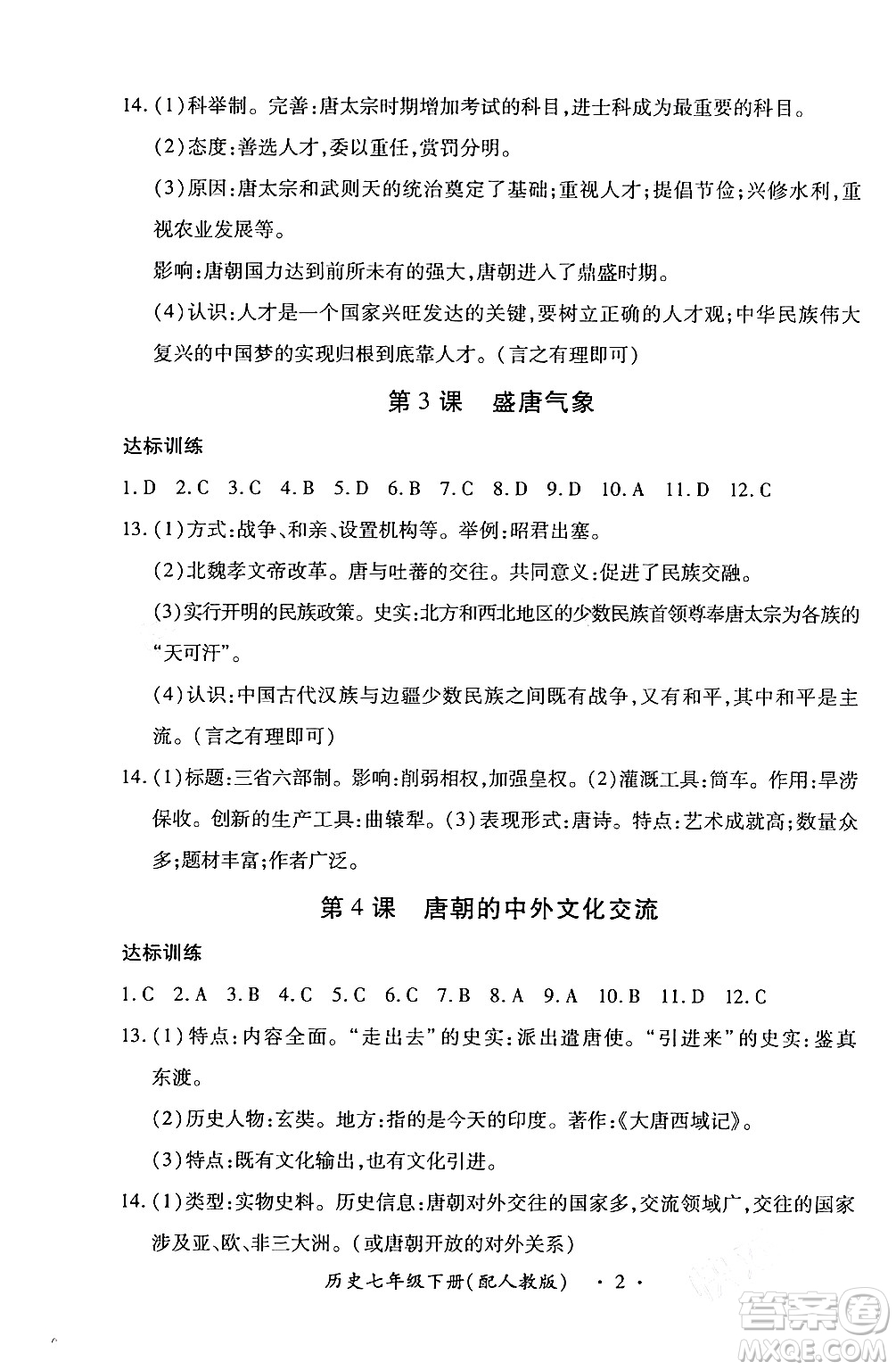 14.(1)科举制。完善:唐太宗时期增加考试的科目,进士科成为最重要的科目。

(2)态度:善选人才,委以重任,赏罚分明。

(3)原因:唐太宗和武则天的统治奠定了基础;重视人才;提倡节俭;兴修水利,重视农业发展等。

影响:唐朝国力达到前所未有的强大,唐朝进入了鼎盛时期。

(4)认识:人才是一个国家兴旺发达的关键,要树立正确的人才观;中华民族伟大复兴的中国梦的实现归根到底靠人才。(言之有理即可)

第3课 盛唐气象

达标训练

1.D 2.C 3.C 4.B 5.D 6.B 7.C 8.D 9.D 10.A 11.D 12.C

13.(1)方式:战争、和亲、设置机构等。举例:昭君出塞。

(2)北魏孝文帝改革。唐与吐蕃的交往。共同意义:促进了民族交融。

(3)实行开明的民族政策。史实:北方和西北地区的少数民族首领尊奉唐太宗为各族的“天可汗”。

(4)认识:中国古代汉族与边疆少数民族之间既有战争,又有和平,其中和平是主流。(言之有理即可)

14.(1)标题:三省六部制。影响:削弱相权,加强皇权。(2)灌溉工具:筒车。作用:旱涝保收。创新的生产工具:曲辕犁。(3)表现形式:唐诗。特点:艺术成就高;数量众多;题材丰富;作者广泛。

第4课 唐朝的中外文化交流

达标训练

1.C 2.A 3.B 4.C 5.C 6.C 7.B 8.A 9.A 10.B 11.D 12.C

13.(1)特点:内容全面。“走出去”的史实:派出遣唐使。“引进来”的史实:鉴真东渡。

(2)历史人物:玄奘。地方:指的是今天的印度。著作:《大唐西域记》。

(3)特点:既有文化输出,也有文化引进。

14.(1)类型:实物史料。历史信息:唐朝对外交往的国家多,交流领域广,交往的国家涉及亚、欧、非三大洲。(或唐朝开放的对外关系)

历史七年级下册(配人教版) ·2·

答案圈 MXQE.COM